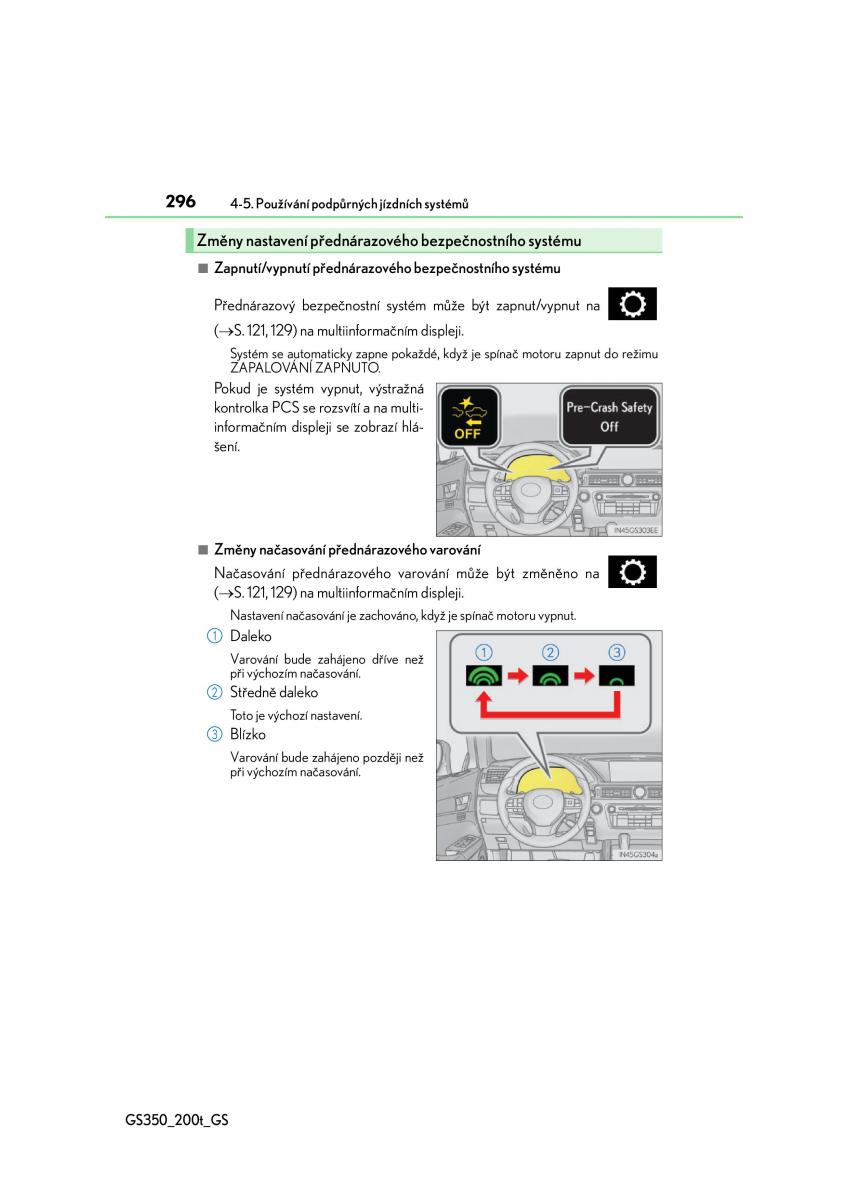 296 4-5. Používání podpůrných jízdních systémů

Změny nastavení přednárazového bezpečnostního systému

■ Zapnutí/vypnutí přednárazového bezpečnostního systému

Přednárazový bezpečnostní systém může být zapnut/vypnut na (→S. 121, 129) na multiinformačním displeji.

Systém se automaticky zapne pokaždé, když je spínač motoru zapnut do režimu ZAPALOVÁNÍ ZAPNUTO.

Pokud je systém vypnut, výstražná kontrolka PCS se rozsvítí a na multiinformačním displeji se zobrazí hlášení.

OFF

Pre-Crash Safety Off

IN45GS303EE

■ Změny načasování přednárazového varování

Načasování přednárazového varování může být změněno na (→S. 121, 129) na multiinformačním displeji.

Nastavení načasování je zachováno, když je spínač motoru vypnut.

1 Daleko

Varování bude zahájeno dříve než při výchozím načasování.

2 Středně daleko

Toto je výchozí nastavení.

3 Blízko

Varování bude zahájeno později než při výchozím načasování.

1 2 3

IN45GS304a

GS350_200t_GS